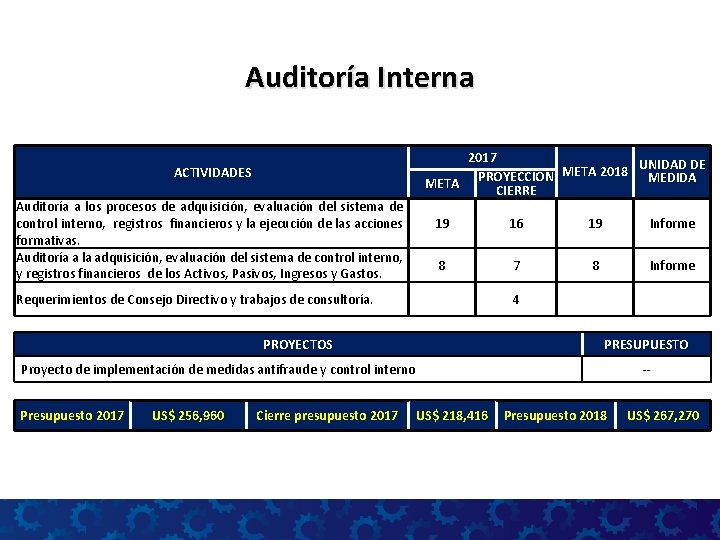 Auditoría Interna

| ACTIVIDADES | 2017 META | 2017 PROYECCION CIERRE | META 2018 | UNIDAD DE MEDIDA |
|---|---|---|---|---|
| Auditoría a los procesos de adquisición, evaluación del sistema de control interno, registros financieros y la ejecución de las acciones formativas. | 19 | 16 | 19 | Informe |
| Auditoría a la adquisición, evaluación del sistema de control interno, y registros financieros de los Activos, Pasivos, Ingresos y Gastos. | 8 | 7 | 8 | Informe |
| Requerimientos de Consejo Directivo y trabajos de consultoría. | | 4 | | |

| PROYECTOS | PRESUPUESTO |
|---|---|
| Proyecto de implementación de medidas antifraude y control interno | -- |

| Presupuesto 2017 | US$ 256,960 | Cierre presupuesto 2017 | US$ 218,416 | Presupuesto 2018 | US$ 267,270 |
|---|---|---|---|---|---|